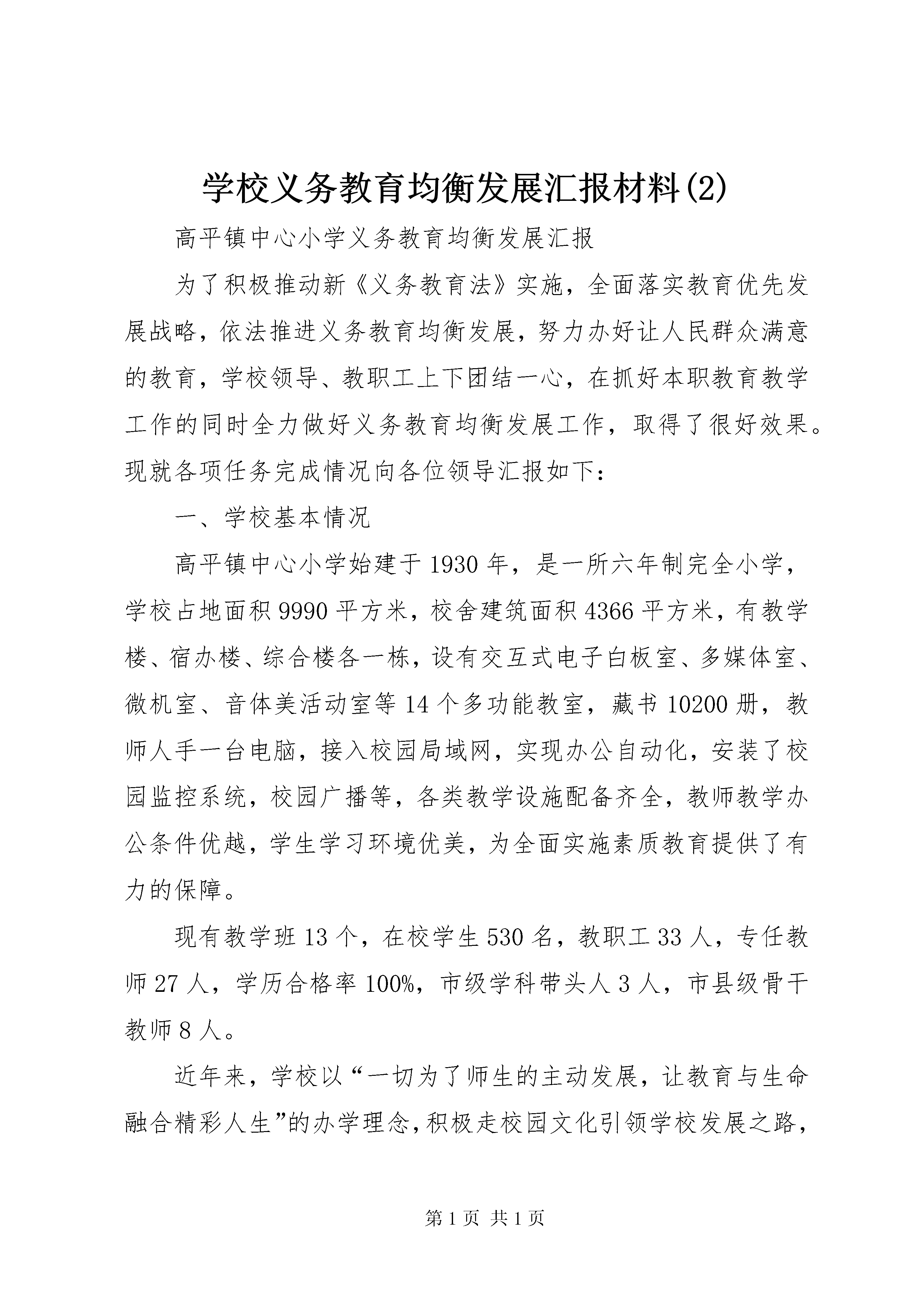 学校义务教育均衡发展汇报材料(2)

高平镇中心小学义务教育均衡发展汇报

为了积极推动新《义务教育法》实施，全面落实教育优先发展战略，依法推进义务教育均衡发展，努力办好让人民群众满意的教育，学校领导、教职工上下团结一心，在抓好本职教育教学工作的同时全力做好义务教育均衡发展工作，取得了很好效果。现就各项任务完成情况向各位领导汇报如下：

一、学校基本情况

高平镇中心小学始建于1930年，是一所六年制完全小学，学校占地面积9990平方米，校舍建筑面积4366平方米，有教学楼、宿办楼、综合楼各一栋，设有交互式电子白板室、多媒体室、微机室、音体美活动室等14个多功能教室，藏书10200册，教师人手一台电脑，接入校园局域网，实现办公自动化，安装了校园监控系统，校园广播等，各类教学设施配备齐全，教师教学办公条件优越，学生学习环境优美，为全面实施素质教育提供了有力的保障。

现有教学班13个，在校学生530名，教职工33人，专任教师27人，学历合格率100%，市级学科带头人3人，市县级骨干教师8人。

近年来，学校以“一切为了师生的主动发展，让教育与生命融合精彩人生”的办学理念，积极走校园文化引领学校发展之路，

第1页 共1页